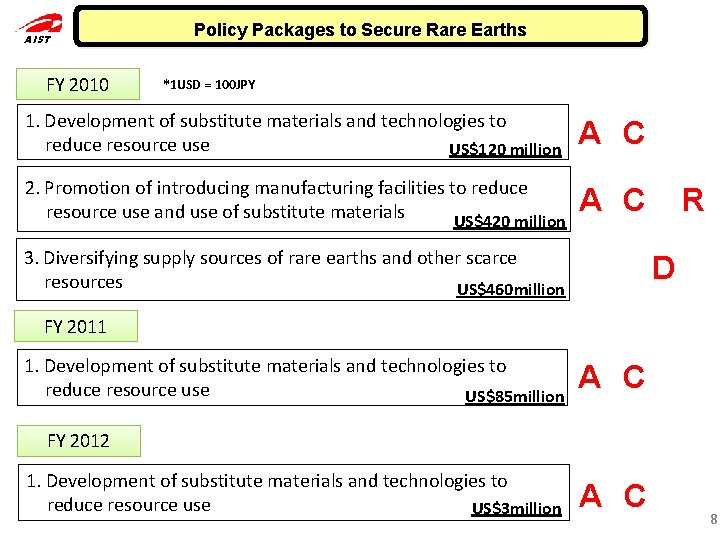 AIST

Policy Packages to Secure Rare Earths

FY 2010

*1USD = 100JPY

1. Development of substitute materials and technologies to reduce resource use

US$120 million

A C

2. Promotion of introducing manufacturing facilities to reduce resource use and use of substitute materials

US$420 million

A C R

3. Diversifying supply sources of rare earths and other scarce resources

US$460million

D

FY 2011

1. Development of substitute materials and technologies to reduce resource use

US$85million

A C

FY 2012

1. Development of substitute materials and technologies to reduce resource use

US$3million

A C

8